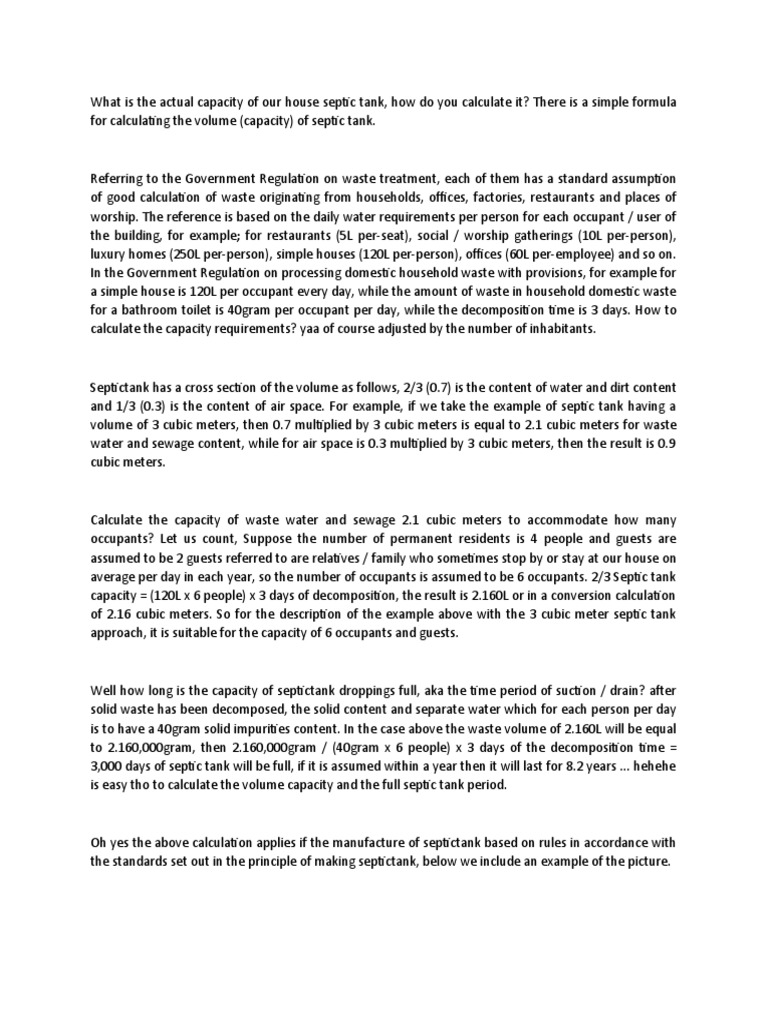 What is the actual capacity of our house septic tank, how do you calculate it? There is a simple formula for calculating the volume (capacity) of septic tank.

Referring to the Government Regulation on waste treatment, each of them has a standard assumption of good calculation of waste originating from households, offices, factories, restaurants and places of worship. The reference is based on the daily water requirements per person for each occupant / user of the building, for example; for restaurants (5L per-seat), social / worship gatherings (10L per-person), luxury homes (250L per-person), simple houses (120L per-person), offices (60L per-employee) and so on. In the Government Regulation on processing domestic household waste with provisions, for example for a simple house is 120L per occupant every day, while the amount of waste in household domestic waste for a bathroom toilet is 40gram per occupant per day, while the decomposition time is 3 days. How to calculate the capacity requirements? yaa of course adjusted by the number of inhabitants.

Septictank has a cross section of the volume as follows, 2/3 (0.7) is the content of water and dirt content and 1/3 (0.3) is the content of air space. For example, if we take the example of septic tank having a volume of 3 cubic meters, then 0.7 multiplied by 3 cubic meters is equal to 2.1 cubic meters for waste water and sewage content, while for air space is 0.3 multiplied by 3 cubic meters, then the result is 0.9 cubic meters.

Calculate the capacity of waste water and sewage 2.1 cubic meters to accommodate how many occupants? Let us count, Suppose the number of permanent residents is 4 people and guests are assumed to be 2 guests referred to are relatives / family who sometimes stop by or stay at our house on average per day in each year, so the number of occupants is assumed to be 6 occupants. 2/3 Septic tank capacity = (120L x 6 people) x 3 days of decomposition, the result is 2.160L or in a conversion calculation of 2.16 cubic meters. So for the description of the example above with the 3 cubic meter septic tank approach, it is suitable for the capacity of 6 occupants and guests.

Well how long is the capacity of septictank droppings full, aka the time period of suction / drain? after solid waste has been decomposed, the solid content and separate water which for each person per day is to have a 40gram solid impurities content. In the case above the waste volume of 2.160L will be equal to 2.160,000gram, then 2.160,000gram / (40gram x 6 people) x 3 days of the decomposition time = 3,000 days of septic tank will be full, if it is assumed within a year then it will last for 8.2 years ... hehehe is easy tho to calculate the volume capacity and the full septic tank period.

Oh yes the above calculation applies if the manufacture of septictank based on rules in accordance with the standards set out in the principle of making septictank, below we include an example of the picture.